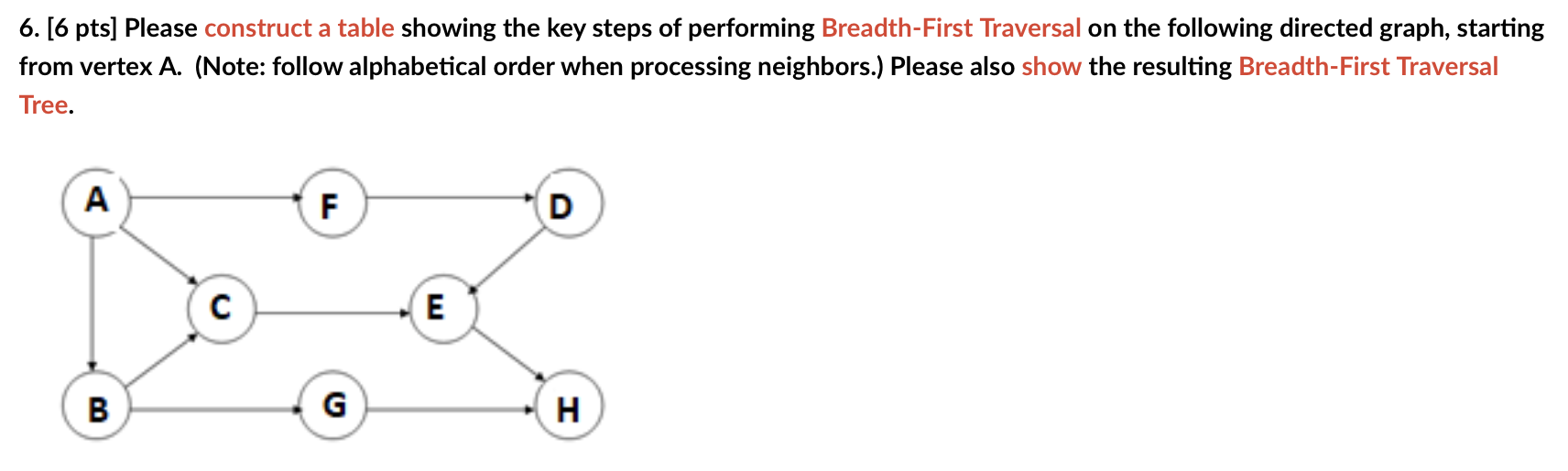 6. [6 pts] Please construct a table showing the key steps of performing Breadth-First Traversal on the following directed graph, starting from vertex A. (Note: follow alphabetical order when processing neighbors.) Please also show the resulting Breadth-First Traversal Tree.

A
F
D
C
E
B
G
H